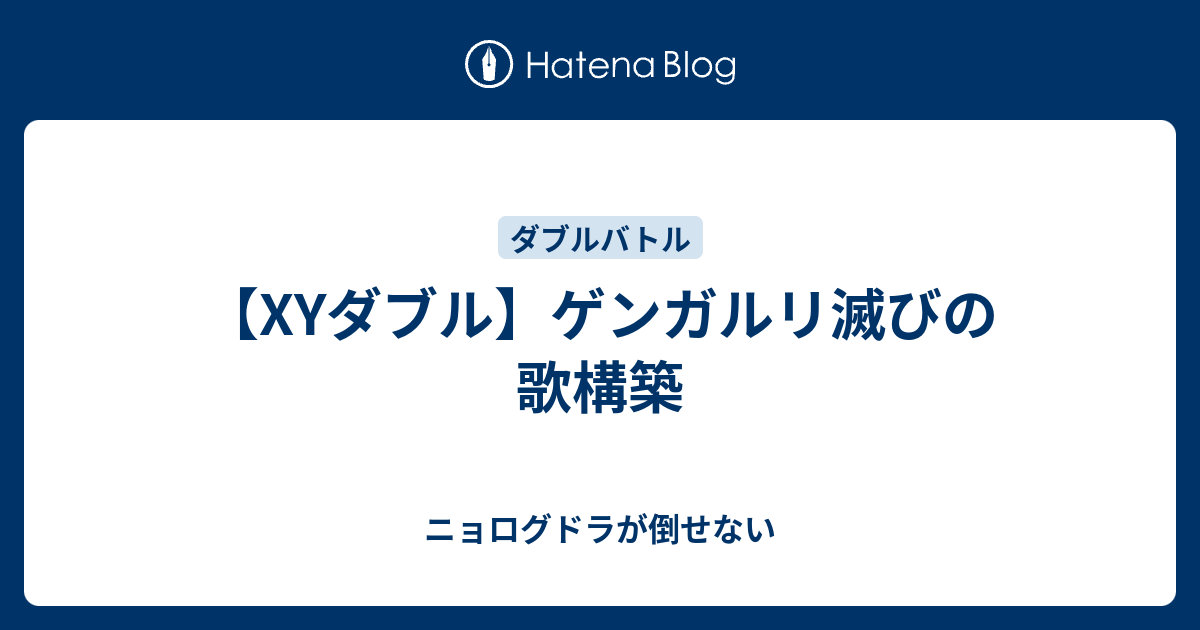 Hatena Blog

ダブルバトル

【XYダブル】ゲンガルリ滅びの歌構築

ニョログドラが倒せない